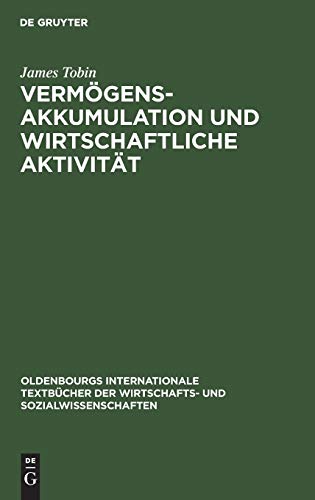 DE GRUYTER

James Tobin

VERMÖGENS-AKKUMULATION UND WIRTSCHAFTLICHE AKTIVITÄT

OLDENBOURGS INTERNATIONALE TEXTBÜCHER DER WIRTSCHAFTS- UND SOZIALWISSENSCHAFTEN

DE
G